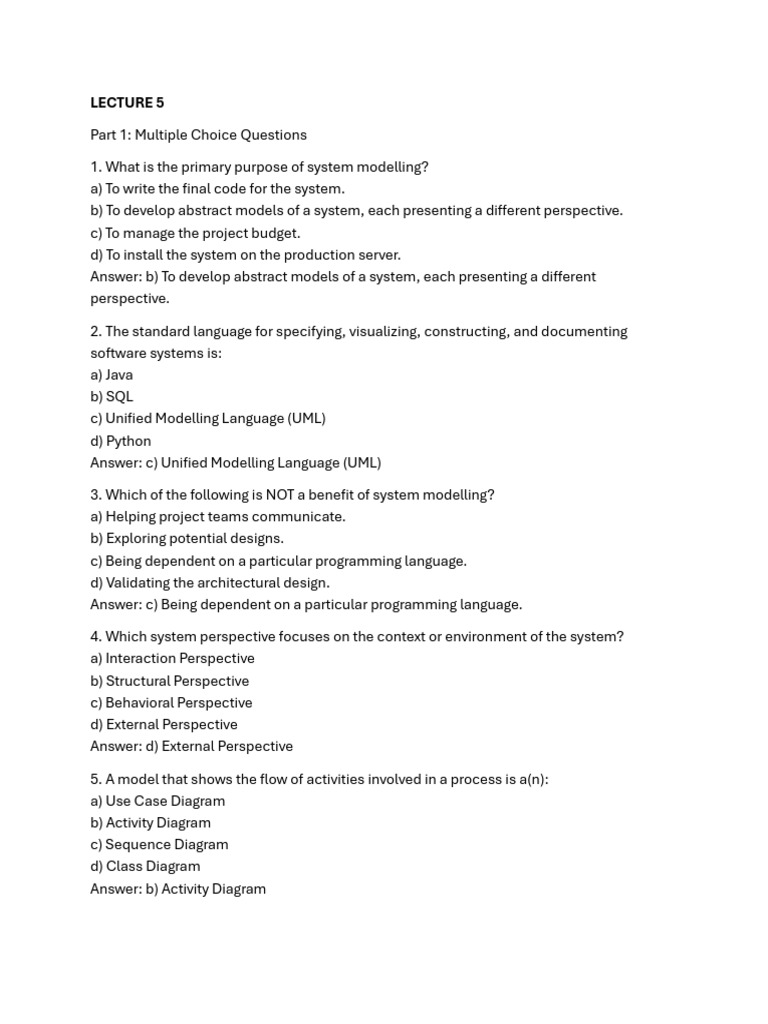 LECTURE 5

Part 1: Multiple Choice Questions

1. What is the primary purpose of system modelling?
a) To write the final code for the system.
b) To develop abstract models of a system, each presenting a different perspective.
c) To manage the project budget.
d) To install the system on the production server.
Answer: b) To develop abstract models of a system, each presenting a different perspective.

2. The standard language for specifying, visualizing, constructing, and documenting software systems is:
a) Java
b) SQL
c) Unified Modelling Language (UML)
d) Python
Answer: c) Unified Modelling Language (UML)

3. Which of the following is NOT a benefit of system modelling?
a) Helping project teams communicate.
b) Exploring potential designs.
c) Being dependent on a particular programming language.
d) Validating the architectural design.
Answer: c) Being dependent on a particular programming language.

4. Which system perspective focuses on the context or environment of the system?
a) Interaction Perspective
b) Structural Perspective
c) Behavioral Perspective
d) External Perspective
Answer: d) External Perspective

5. A model that shows the flow of activities involved in a process is a(n):
a) Use Case Diagram
b) Activity Diagram
c) Sequence Diagram
d) Class Diagram
Answer: b) Activity Diagram